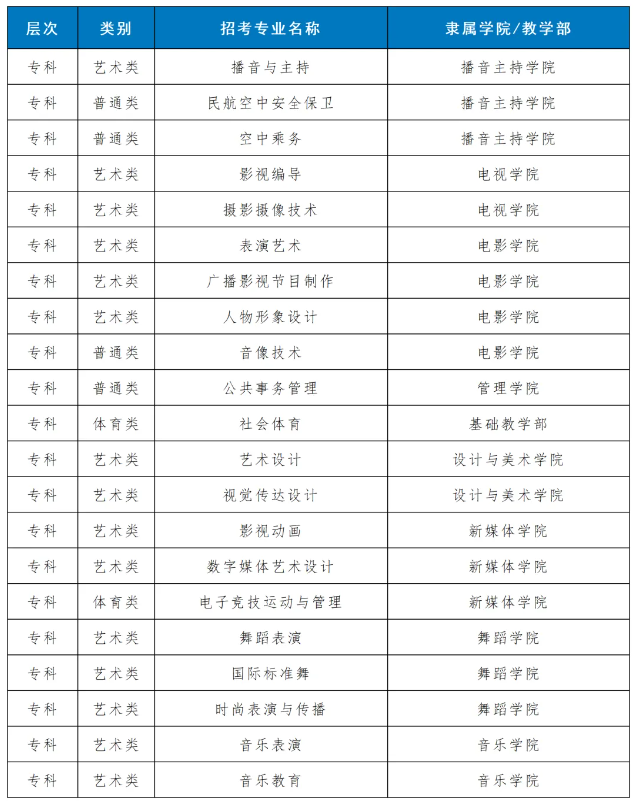 | 层次 | 类别 | 招考专业名称 | 隶属学院/教学部 |
|---|---|---|---|
| 专科 | 艺术类 | 播音与主持 | 播音主持学院 |
| 专科 | 普通类 | 民航空中安全保卫 | 播音主持学院 |
| 专科 | 普通类 | 空中乘务 | 播音主持学院 |
| 专科 | 艺术类 | 影视编导 | 电视学院 |
| 专科 | 艺术类 | 摄影摄像技术 | 电视学院 |
| 专科 | 艺术类 | 表演艺术 | 电影学院 |
| 专科 | 艺术类 | 广播影视节目制作 | 电影学院 |
| 专科 | 艺术类 | 人物形象设计 | 电影学院 |
| 专科 | 普通类 | 音像技术 | 电影学院 |
| 专科 | 普通类 | 公共事务管理 | 管理学院 |
| 专科 | 体育类 | 社会体育 | 基础教学部 |
| 专科 | 艺术类 | 艺术设计 | 设计与美术学院 |
| 专科 | 艺术类 | 视觉传达设计 | 设计与美术学院 |
| 专科 | 艺术类 | 影视动画 | 新媒体学院 |
| 专科 | 艺术类 | 数字媒体艺术设计 | 新媒体学院 |
| 专科 | 体育类 | 电子竞技运动与管理 | 新媒体学院 |
| 专科 | 艺术类 | 舞蹈表演 | 舞蹈学院 |
| 专科 | 艺术类 | 国际标准舞 | 舞蹈学院 |
| 专科 | 艺术类 | 时尚表演与传播 | 舞蹈学院 |
| 专科 | 艺术类 | 音乐表演 | 音乐学院 |
| 专科 | 艺术类 | 音乐教育 | 音乐学院 |